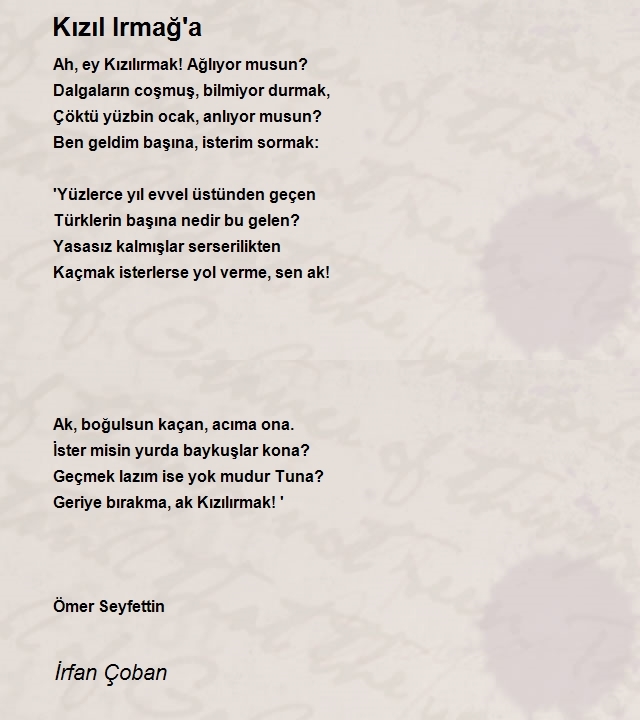 Kızıl Irmağ'a

Ah, ey Kızılırmak! Ağlıyor musun?
Dalgaların coşmuş, bilmiyor durmak,
Çöktü yüzbin ocak, anlıyor musun?
Ben geldim başına, isterim sormak:

'Yüzlerce yıl evvel üstünden geçen
Türklerin başına nedir bu gelen?
Yasasız kalmışlar serserilikten
Kaçmak isterlerse yol verme, sen ak!

Ak, boğulsun kaçan, acıma ona.
İster misin yurda baykuşlar kona?
Geçmek lazım ise yok mudur Tuna?
Geriye bırakma, ak Kızılırmak! '

Ömer Seyfettin

İrfan Çoban